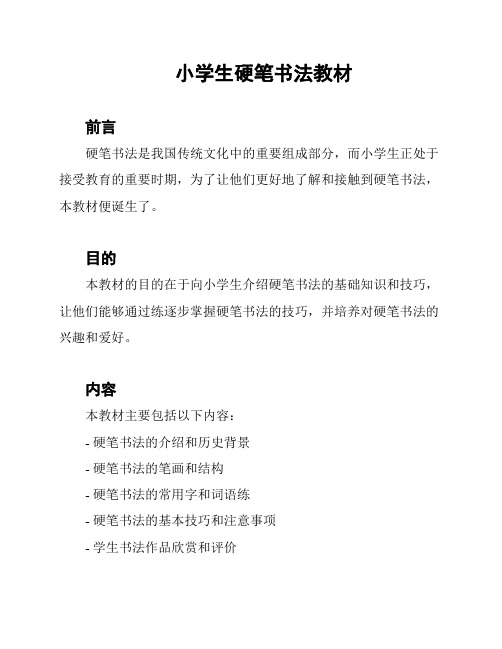 小学生硬笔书法教材

前言

硬笔书法是我国传统文化中的重要组成部分，而小学生正处于接受教育的重要时期，为了让他们更好地了解和接触到硬笔书法，本教材便诞生了。

目的

本教材的目的在于向小学生介绍硬笔书法的基础知识和技巧，让他们能够通过练逐步掌握硬笔书法的技巧，并培养对硬笔书法的兴趣和爱好。

内容

本教材主要包括以下内容：

- 硬笔书法的介绍和历史背景
- 硬笔书法的笔画和结构
- 硬笔书法的常用字和词语练
- 硬笔书法的基本技巧和注意事项
- 学生书法作品欣赏和评价